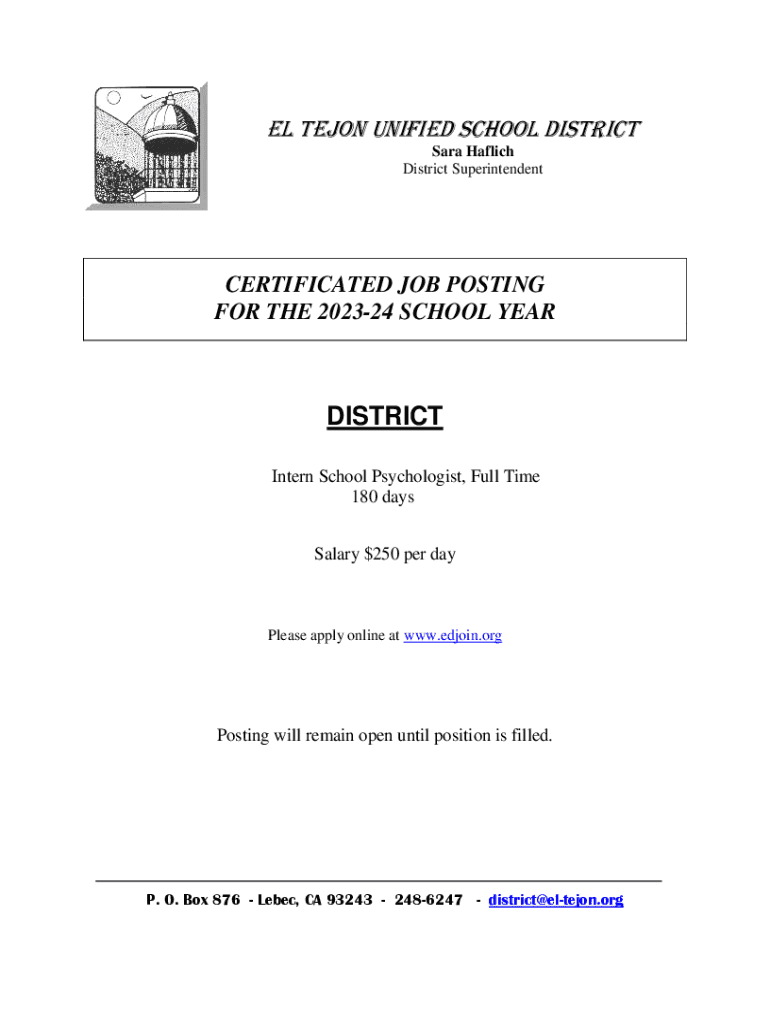 EL TEJON UNIFIED SCHOOL DISTRICT
Sara Haflich
District Superintendent

CERTIFICATED JOB POSTING
FOR THE 2023-24 SCHOOL YEAR

DISTRICT

Intern School Psychologist, Full Time
180 days

Salary $250 per day

Please apply online at www.edjoin.org

Posting will remain open until position is filled.

P. O. Box 876 - Lebec, CA 93243 - 248-6247 - district@el-tejon.org